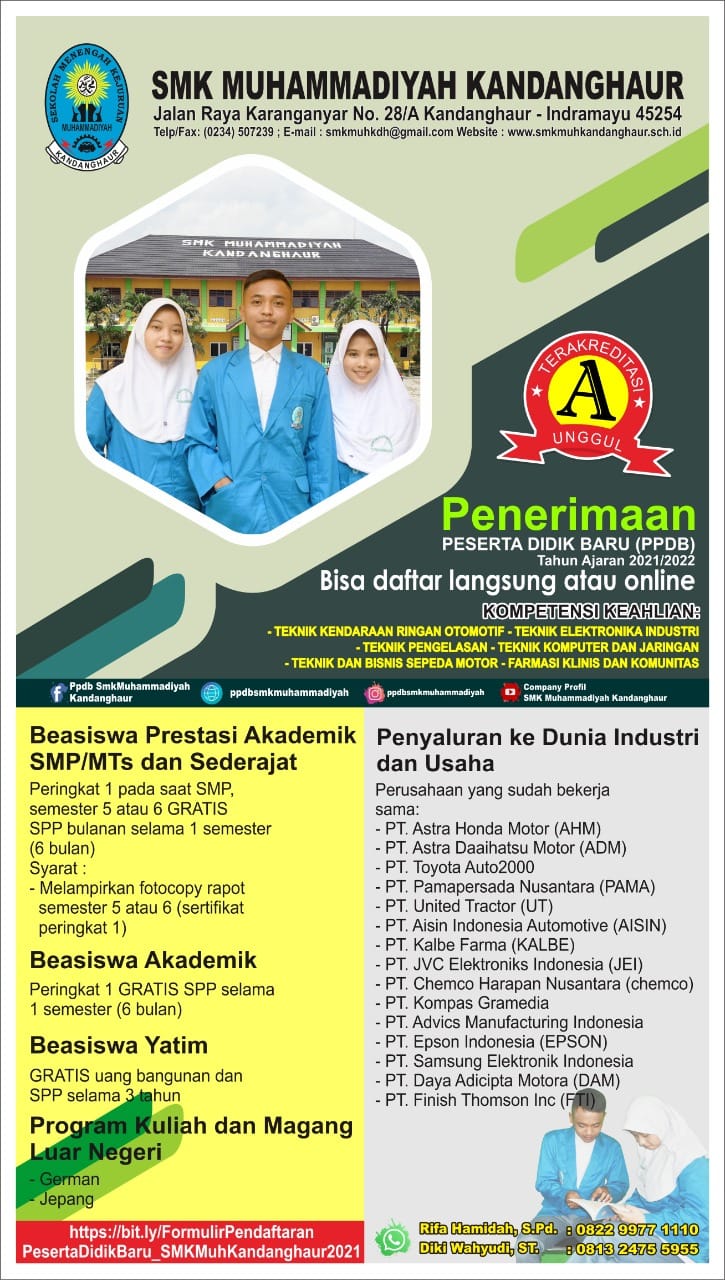 SEKOLAH MENENGAH KEJURUAN MUHAMMADIYAH KANDANGHAUR

SMK MUHAMMADIYAH KANDANGHAUR
Jalan Raya Karanganyar No. 28/A Kandanghaur - Indramayu 45254
Telp/Fax: (0234) 507239 ; E-mail : smkmuhkdh@gmail.com Website : www.smkmuhkandanghaur.sch.id

SMK MUHAMMADIYAH KANDANGHAUR

TERAKREDITASI
A
UNGGUL

Penerimaan
PESERTA DIDIK BARU (PPDB)
Tahun Ajaran 2021/2022
Bisa daftar langsung atau online

KOMPETENSI KEAHLIAN:
- TEKNIK KENDARAAN RINGAN OTOMOTIF - TEKNIK ELEKTRONIKA INDUSTRI
- TEKNIK PENGELASAN - TEKNIK KOMPUTER DAN JARINGAN
- TEKNIK DAN BISNIS SEPEDA MOTOR - FARMASI KLINIS DAN KOMUNITAS

Ppdb SmkMuhammadiyah Kandanghaur
ppdbsmkmuhammadiyah
ppdbsmkmuhammadiyah
Company Profil SMK Muhammadiyah Kandanghaur

Beasiswa Prestasi Akademik SMP/MTs dan Sederajat
Peringkat 1 pada saat SMP, semester 5 atau 6 GRATIS SPP bulanan selama 1 semester (6 bulan)
Syarat :
- Melampirkan fotocopy rapot semester 5 atau 6 (sertifikat peringkat 1)

Beasiswa Akademik
Peringkat 1 GRATIS SPP selama 1 semester (6 bulan)

Beasiswa Yatim
GRATIS uang bangunan dan SPP selama 3 tahun

Program Kuliah dan Magang Luar Negeri
- German
- Jepang

https://bit.ly/FormulirPendaftaran PesertaDidikBaru_SMKMuhKandanghaur2021

Penyaluran ke Dunia Industri dan Usaha
Perusahaan yang sudah bekerja sama:
- PT. Astra Honda Motor (AHM)
- PT. Astra Daaihatsu Motor (ADM)
- PT. Toyota Auto2000
- PT. Pamapersada Nusantara (PAMA)
- PT. United Tractor (UT)
- PT. Aisin Indonesia Automotive (AISIN)
- PT. Kalbe Farma (KALBE)
- PT. JVC Elektroniks Indonesia (JEI)
- PT. Chemco Harapan Nusantara (chemco)
- PT. Kompas Gramedia
- PT. Advics Manufacturing Indonesia
- PT. Epson Indonesia (EPSON)
- PT. Samsung Elektronik Indonesia
- PT. Daya Adicipta Motora (DAM)
- PT. Finish Thomson Inc (FTI)

Rifa Hamidah, S.Pd. : 0822 9977 1110
Diki Wahyudi, ST. : 0813 2475 5955